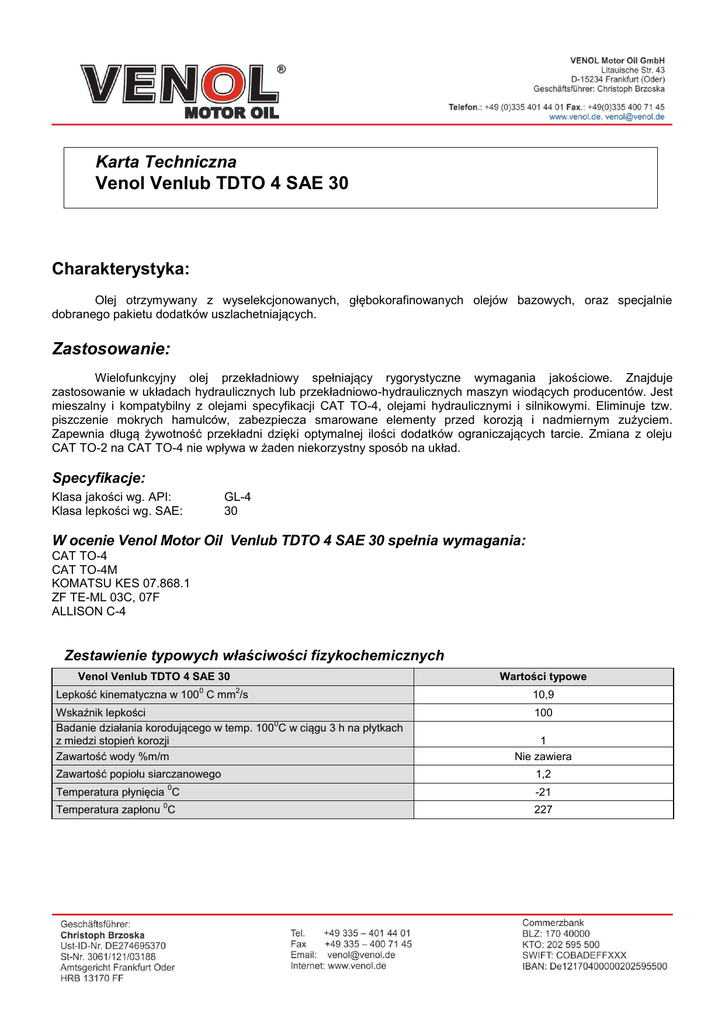 VENOL®
MOTOR OIL

VENOL Motor Oil GmbH
Litauische Str. 43
D-15234 Frankfurt (Oder)
Geschäftsführer: Christoph Brzoska

Telefon.: +49 (0)335 401 44 01 Fax.: +49(0)335 400 71 45
www.venol.de, venol@venol.de

Karta Techniczna
Venol Venlub TDTO 4 SAE 30

Charakterystyka:

Olej otrzymywany z wyselekcjonowanych, głębokorafinowanych olejów bazowych, oraz specjalnie dobranego pakietu dodatków uszlachetniających.

Zastosowanie:

Wielofunkcyjny olej przekładniowy spełniający rygorystyczne wymagania jakościowe. Znajduje zastosowanie w układach hydraulicznych lub przekładniowo-hydraulicznych maszyn wiodących producentów. Jest mieszalny i kompatybilny z olejami specyfikacji CAT TO-4, olejami hydraulicznymi i silnikowymi. Eliminuje tzw. piszczenie mokrych hamulców, zabezpiecza smarowane elementy przed korozją i nadmiernym zużyciem. Zapewnia długą żywotność przekładni dzięki optymalnej ilości dodatków ograniczających tarcie. Zmiana z oleju CAT TO-2 na CAT TO-4 nie wpływa w żaden niekorzystny sposób na układ.

Specyfikacje:
Klasa jakości wg. API: GL-4
Klasa lepkości wg. SAE: 30

W ocenie Venol Motor Oil Venlub TDTO 4 SAE 30 spełnia wymagania:
CAT TO-4
CAT TO-4M
KOMATSU KES 07.868.1
ZF TE-ML 03C, 07F
ALLISON C-4

Zestawienie typowych właściwości fizykochemicznych

| Venol Venlub TDTO 4 SAE 30 | Wartości typowe |
|---|---|
| Lepkość kinematyczna w $100^0$ C $mm^2/s$ | 10,9 |
| Wskaźnik lepkości | 100 |
| Badanie działania korodującego w temp. $100^0$C w ciągu 3 h na płytkach z miedzi stopień korozji | 1 |
| Zawartość wody %m/m | Nie zawiera |
| Zawartość popiołu siarczanowego | 1,2 |
| Temperatura płynięcia $^0$C | -21 |
| Temperatura zapłonu $^0$C | 227 |

Geschäftsführer:
Christoph Brzoska
Ust-ID-Nr. DE274695370
St-Nr. 3061/121/03188
Amtsgericht Frankfurt Oder
HRB 13170 FF

Tel. +49 335 – 401 44 01
Fax +49 335 – 400 71 45
Email: venol@venol.de
Internet: www.venol.de

Commerzbank
BLZ: 170 40000
KTO: 202 595 500
SWIFT: COBADEFFXXX
IBAN: De12170400000202595500